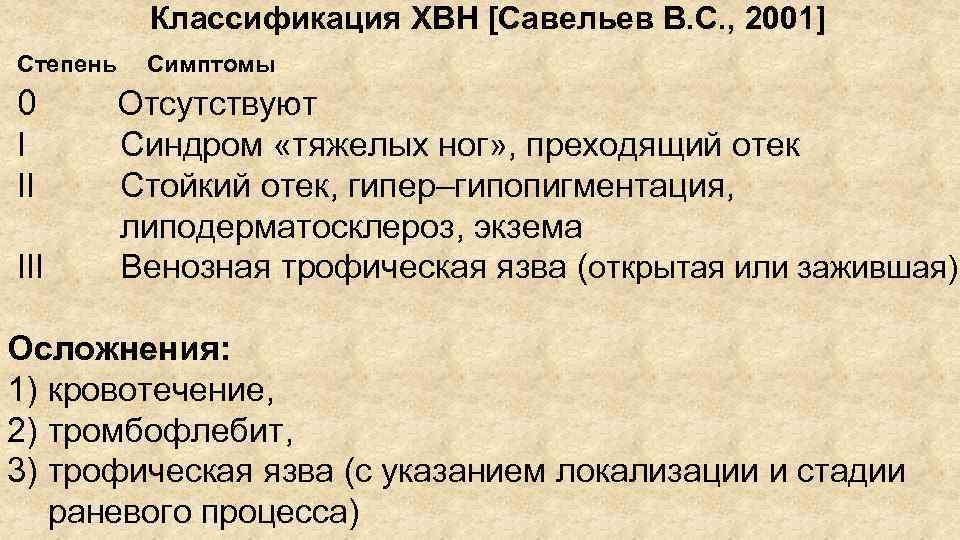 Классификация ХВН [Савельев В.С., 2001]

| Степень | Симптомы |
|---|---|
| 0 | Отсутствуют |
| I | Синдром «тяжелых ног», преходящий отек |
| II | Стойкий отек, гипер–гипопигментация, липодерматосклероз, экзема |
| III | Венозная трофическая язва (открытая или зажившая) |

Осложнения:
1) кровотечение,
2) тромбофлебит,
3) трофическая язва (с указанием локализации и стадии раневого процесса)